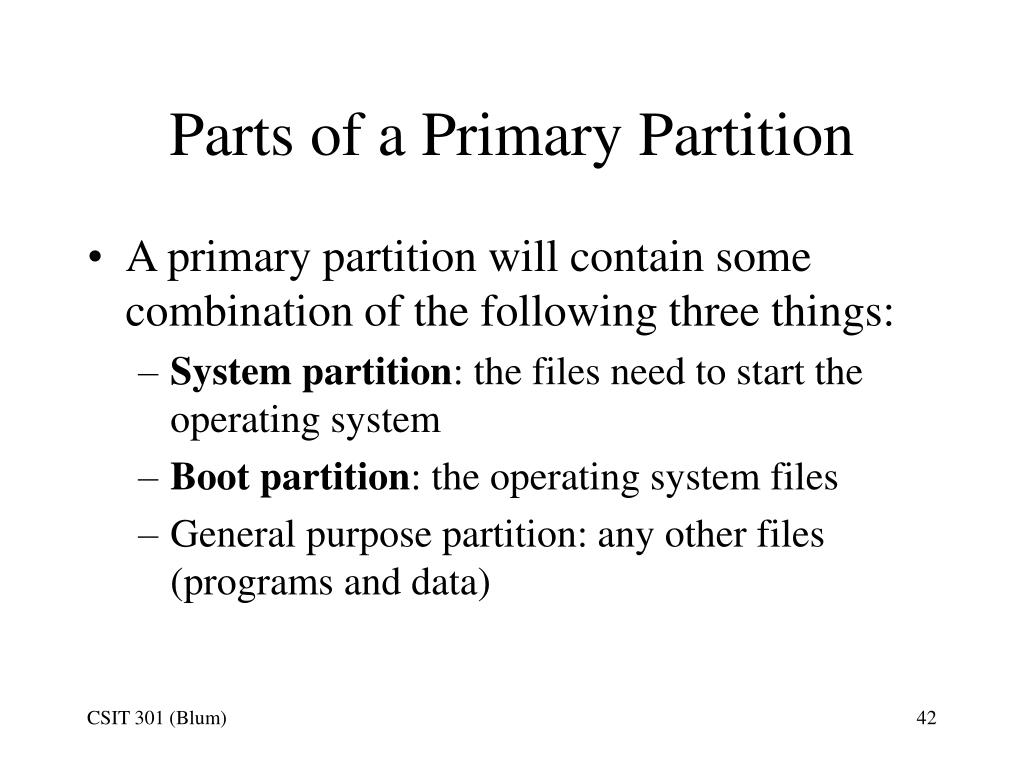 Parts of a Primary Partition

• A primary partition will contain some combination of the following three things:

– System partition: the files need to start the operating system

– Boot partition: the operating system files

– General purpose partition: any other files (programs and data)

CSIT 301 (Blum)

42